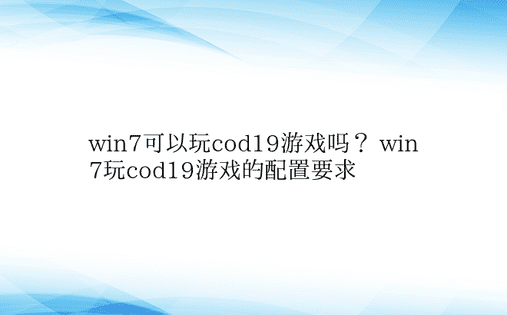 win7可以玩cod19游戏吗？ win7玩cod19游戏的配置要求